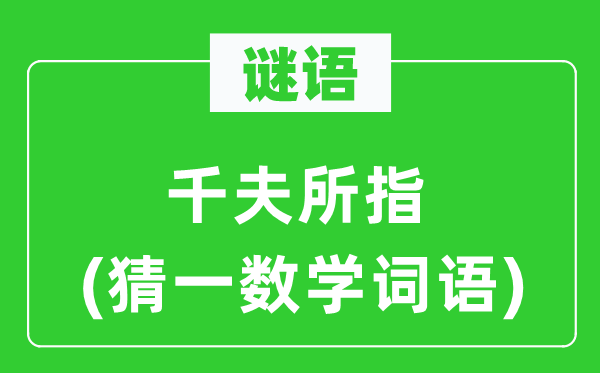 谜语

千夫所指
(猜一数学词语)